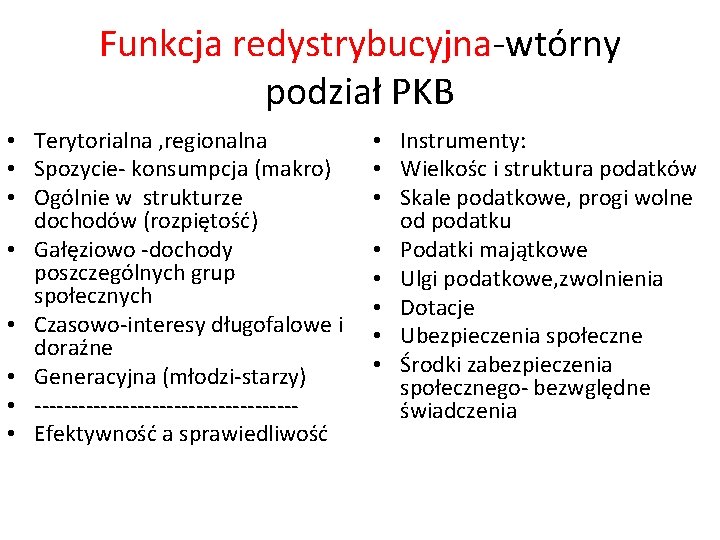 Funkcja redystrybucyjna-wtórny podział PKB

• Terytorialna ,regionalna
• Spozycie- konsumpcja (makro)
• Ogólnie w strukturze dochodów (rozpiętość)
• Gałęziowo -dochody poszczególnych grup społecznych
• Czasowo-interesy długofalowe i doraźne
• Generacyjna (młodzi-starzy)
• -------------------------------------
• Efektywność a sprawiedliwość

• Instrumenty:
• Wielkośc i struktura podatków
• Skale podatkowe, progi wolne od podatku
• Podatki majątkowe
• Ulgi podatkowe,zwolnienia
• Dotacje
• Ubezpieczenia społeczne
• Środki zabezpieczenia społecznego- bezwględne świadczenia